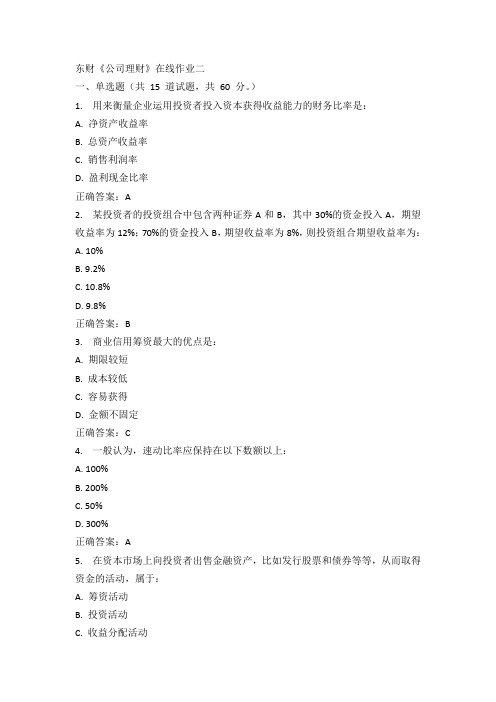 东财《公司理财》在线作业二
一、单选题（共 15 道试题，共 60 分。）
1. 用来衡量企业运用投资者投入资本获得收益能力的财务比率是：
A. 净资产收益率
B. 总资产收益率
C. 销售利润率
D. 盈利现金比率
正确答案：A
2. 某投资者的投资组合中包含两种证券 A 和 B，其中 30%的资金投入 A，期望收益率为 12%；70%的资金投入 B，期望收益率为 8%，则投资组合期望收益率为：
A. 10%
B. 9.2%
C. 10.8%
D. 9.8%
正确答案：B
3. 商业信用筹资最大的优点是：
A. 期限较短
B. 成本较低
C. 容易获得
D. 金额不固定
正确答案：C
4. 一般认为，速动比率应保持在以下数额以上：
A. 100%
B. 200%
C. 50%
D. 300%
正确答案：A
5. 在资本市场上向投资者出售金融资产，比如发行股票和债券等等，从而取得资金的活动，属于：
A. 筹资活动
B. 投资活动
C. 收益分配活动